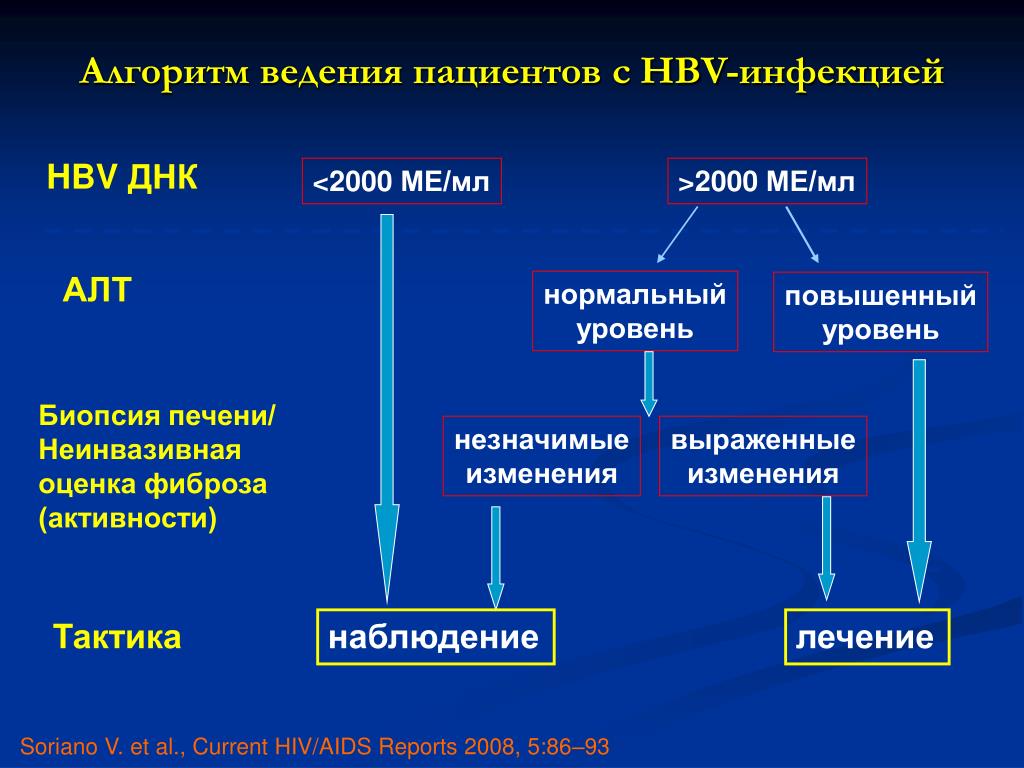 Алгоритм ведения пациентов с HBV-инфекцией

HBV ДНК

<2000 МЕ/мл

>2000 МЕ/мл

АЛТ

нормальный уровень

повышенный уровень

Биопсия печени/ Неинвазивная оценка фиброза (активности)

незначимые изменения

выраженные изменения

Тактика

наблюдение

лечение

Soriano V. et al., Current HIV/AIDS Reports 2008, 5:86–93